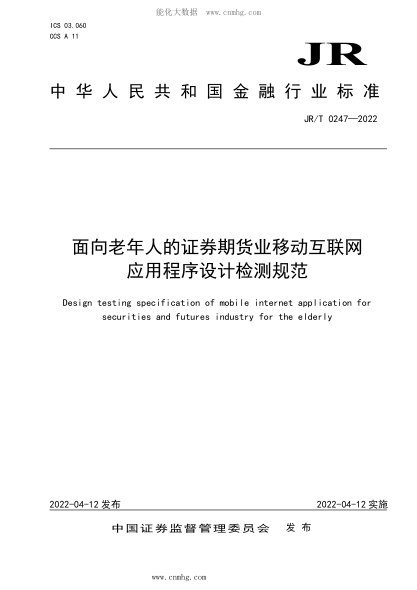 能化大数据 www.cnmhg.com

ICS 03.060
CCS A 11

JR

中华人民共和国金融行业标准

JR/T 0247—2022

面向老年人的证券期货业移动互联网应用程序设计检测规范

Design testing specification of mobile internet application for securities and futures industry for the elderly

2022-04-12 发布

2022-04-12 实施

中国证券监督管理委员会 发布

www.cnmhg.com